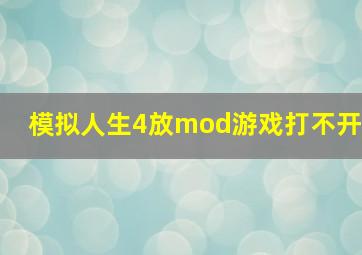 模拟人生4放mod游戏打不开